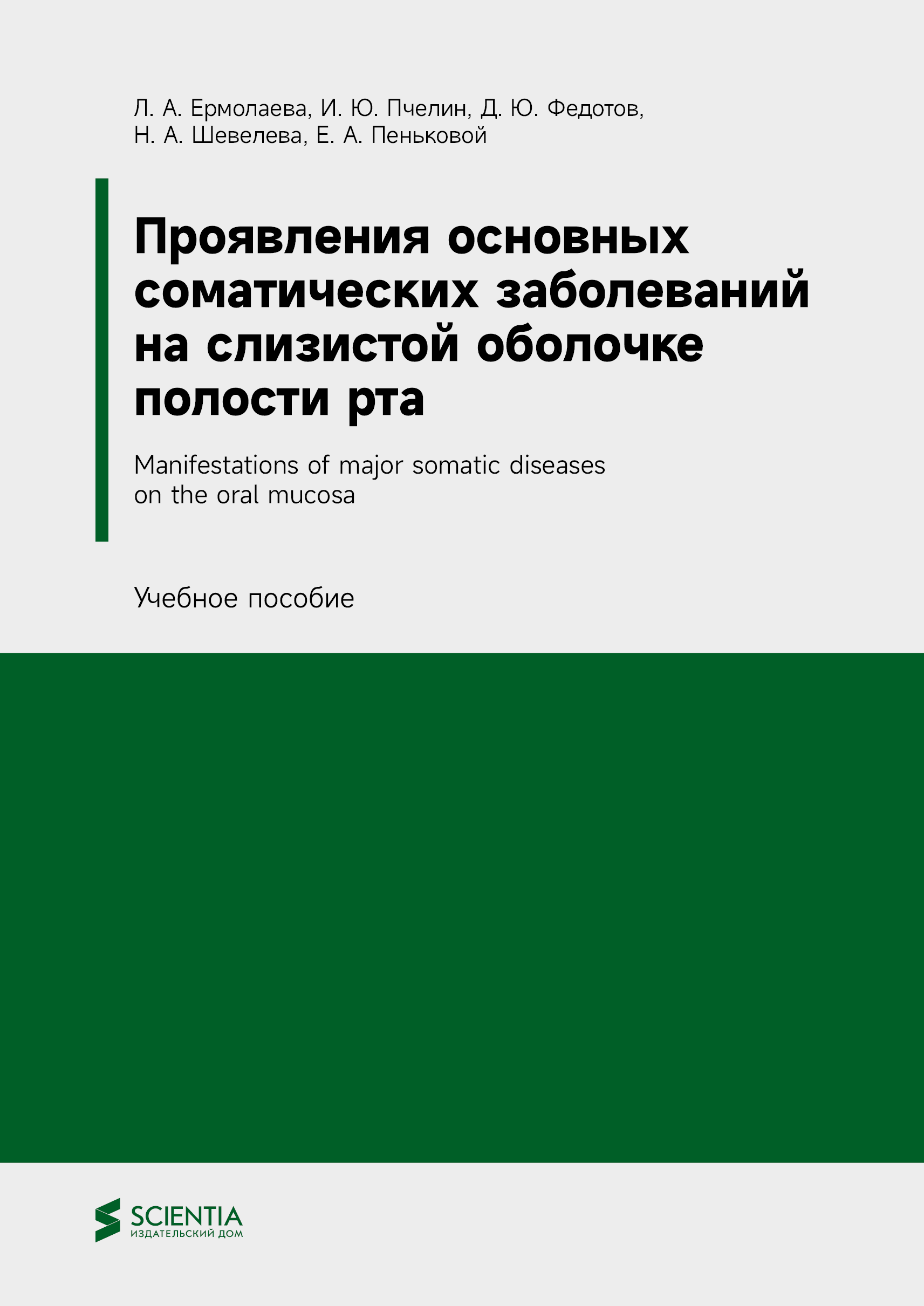 Л. А. Ермолаева, И. Ю. Пчелин, Д. Ю. Федотов, Н. А. Шевелева, Е. А. Пеньковой

Проявления основных соматических заболеваний на слизистой оболочке полости рта

Manifestations of major somatic diseases on the oral mucosa

Учебное пособие

SCIENTIA
ИЗДАТЕЛЬСКИЙ ДОМ